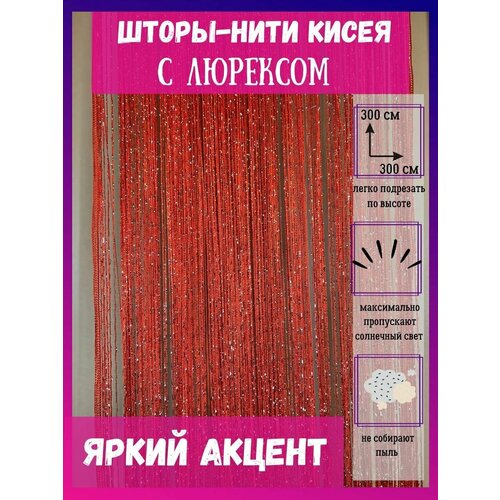 ШТОРЫ-НИТИ КИСЕЯ
С ЛЮРЕКСОМ

300 см
300 см
легко подрезать по высоте

максимально пропускают солнечный свет

не собирают пыль

ЯРКИЙ АКЦЕНТ